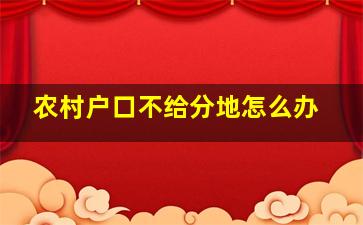 农村户口不给分地怎么办